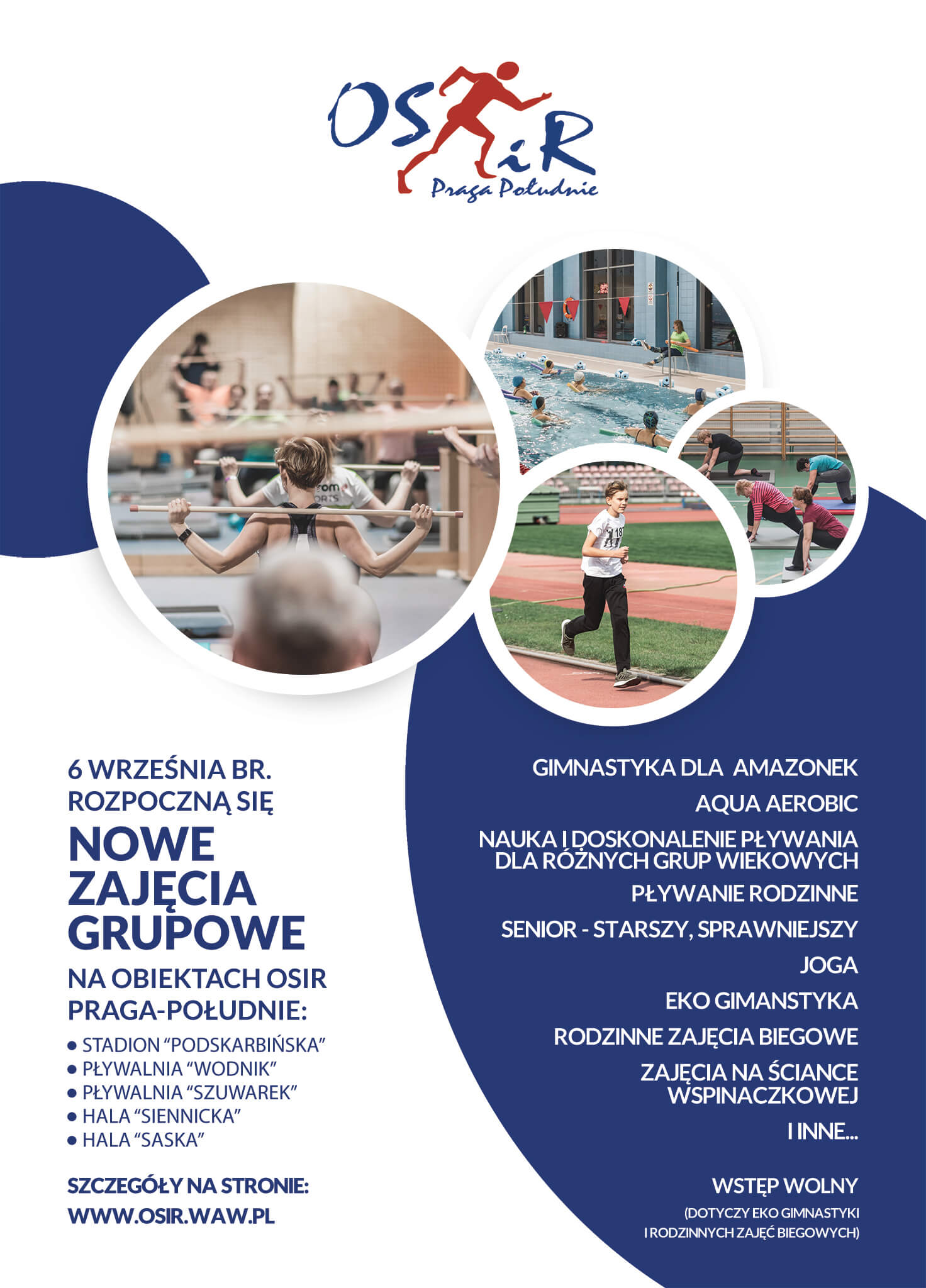 OSiR
Praga Południe

6 WRZEŚNIA BR.
ROZPOCZNĄ SIĘ

NOWE ZAJĘCIA GRUPOWE

NA OBIEKTACH OSIR PRAGA-POŁUDNIE:

• STADION "PODSKARBIŃSKA"
• PŁYWALNIA "WODNIK"
• PŁYWALNIA "SZUWAREK"
• HALA "SIENNICKA"
• HALA "SASKA"

SZCZEGÓŁY NA STRONIE:
WWW.OSIR.WAW.PL

GIMNASTYKA DLA AMAZONEK

AQUA AEROBIC

NAUKA I DOSKONALENIE PŁYWANIA DLA RÓŻNYCH GRUP WIEKOWYCH

PŁYWANIE RODZINNE

SENIOR - STARSZY, SPRAWNIEJSZY

JOGA

EKO GIMANSTYKA

RODZINNE ZAJĘCIA BIEGOWE

ZAJĘCIA NA ŚCIANCE WSPINACZKOWEJ

I INNE...

WSTĘP WOLNY
(DOTYCZY EKO GIMNASTYKI I RODZINNYCH ZAJĘĆ BIEGOWYCH)